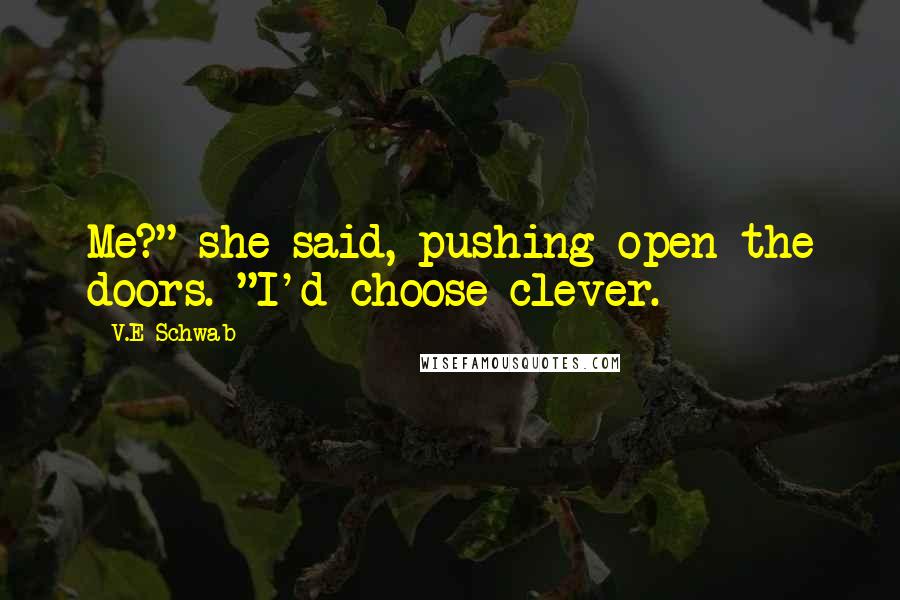 Me?" she said, pushing open the doors. "I'd choose clever.

V.E Schwab

WISEFAMOUSQUOTES.COM